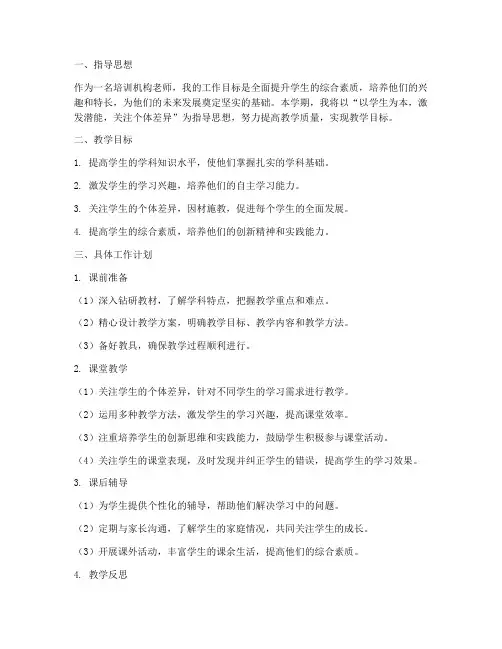 一、指导思想

作为一名培训机构老师，我的工作目标是全面提升学生的综合素质，培养他们的兴趣和特长，为他们的未来发展奠定坚实的基础。本学期，我将以“以学生为本，激发潜能，关注个体差异”为指导思想，努力提高教学质量，实现教学目标。

二、教学目标

1. 提高学生的学科知识水平，使他们掌握扎实的学科基础。

2. 激发学生的学习兴趣，培养他们的自主学习能力。

3. 关注学生的个体差异，因材施教，促进每个学生的全面发展。

4. 提高学生的综合素质，培养他们的创新精神和实践能力。

三、具体工作计划

1. 课前准备

（1）深入钻研教材，了解学科特点，把握教学重点和难点。

（2）精心设计教学方案，明确教学目标、教学内容和教学方法。

（3）备好教具，确保教学过程顺利进行。

2. 课堂教学

（1）关注学生的个体差异，针对不同学生的学习需求进行教学。

（2）运用多种教学方法，激发学生的学习兴趣，提高课堂效率。

（3）注重培养学生的创新思维和实践能力，鼓励学生积极参与课堂活动。

（4）关注学生的课堂表现，及时发现并纠正学生的错误，提高学生的学习效果。

3. 课后辅导

（1）为学生提供个性化的辅导，帮助他们解决学习中的问题。

（2）定期与家长沟通，了解学生的家庭情况，共同关注学生的成长。

（3）开展课外活动，丰富学生的课余生活，提高他们的综合素质。

4. 教学反思